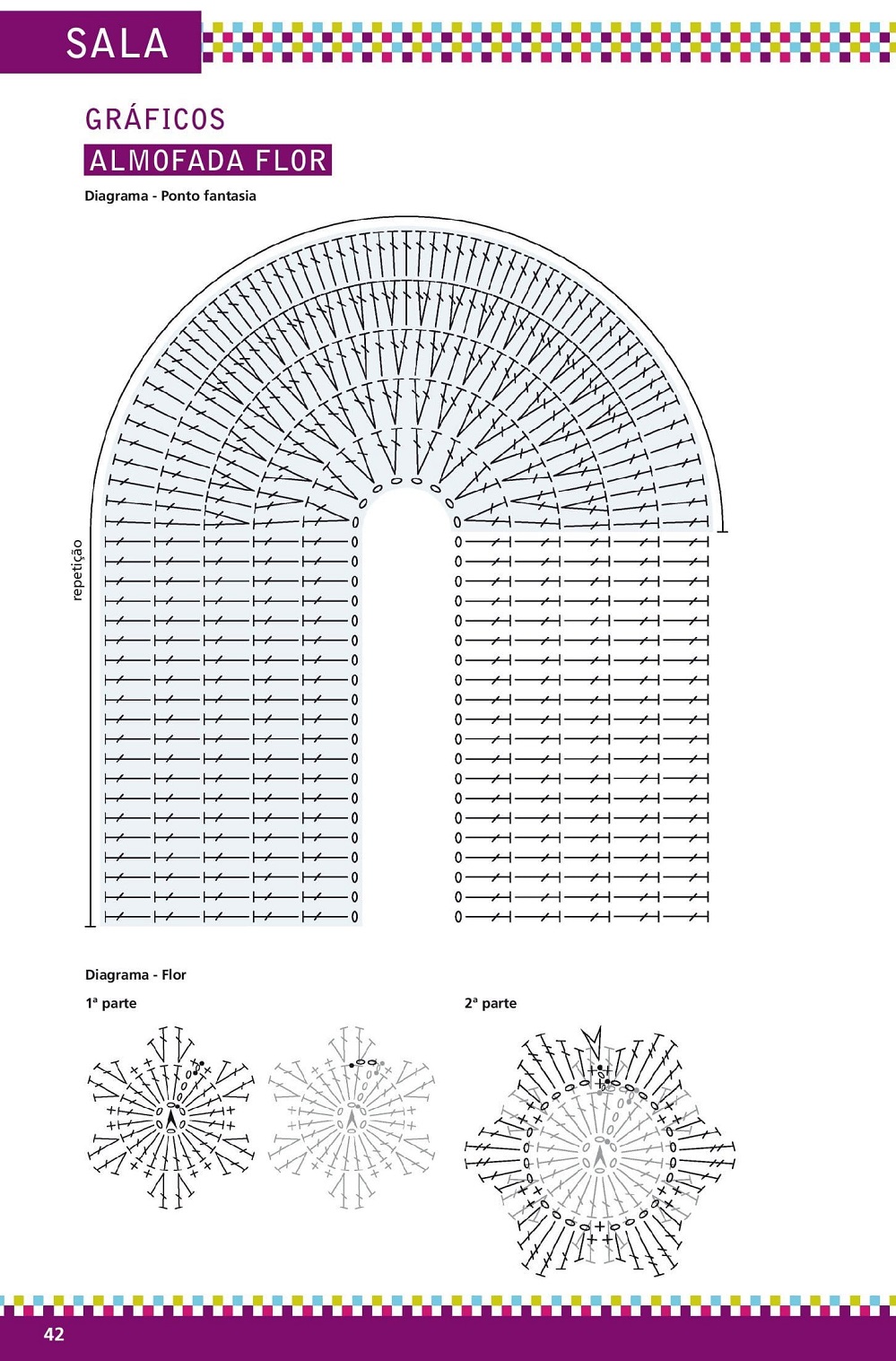 SALA

GRÁFICOS

ALMOFADA FLOR

Diagrama - Ponto fantasia

repetição

Diagrama - Flor

1ª parte

2ª parte

42